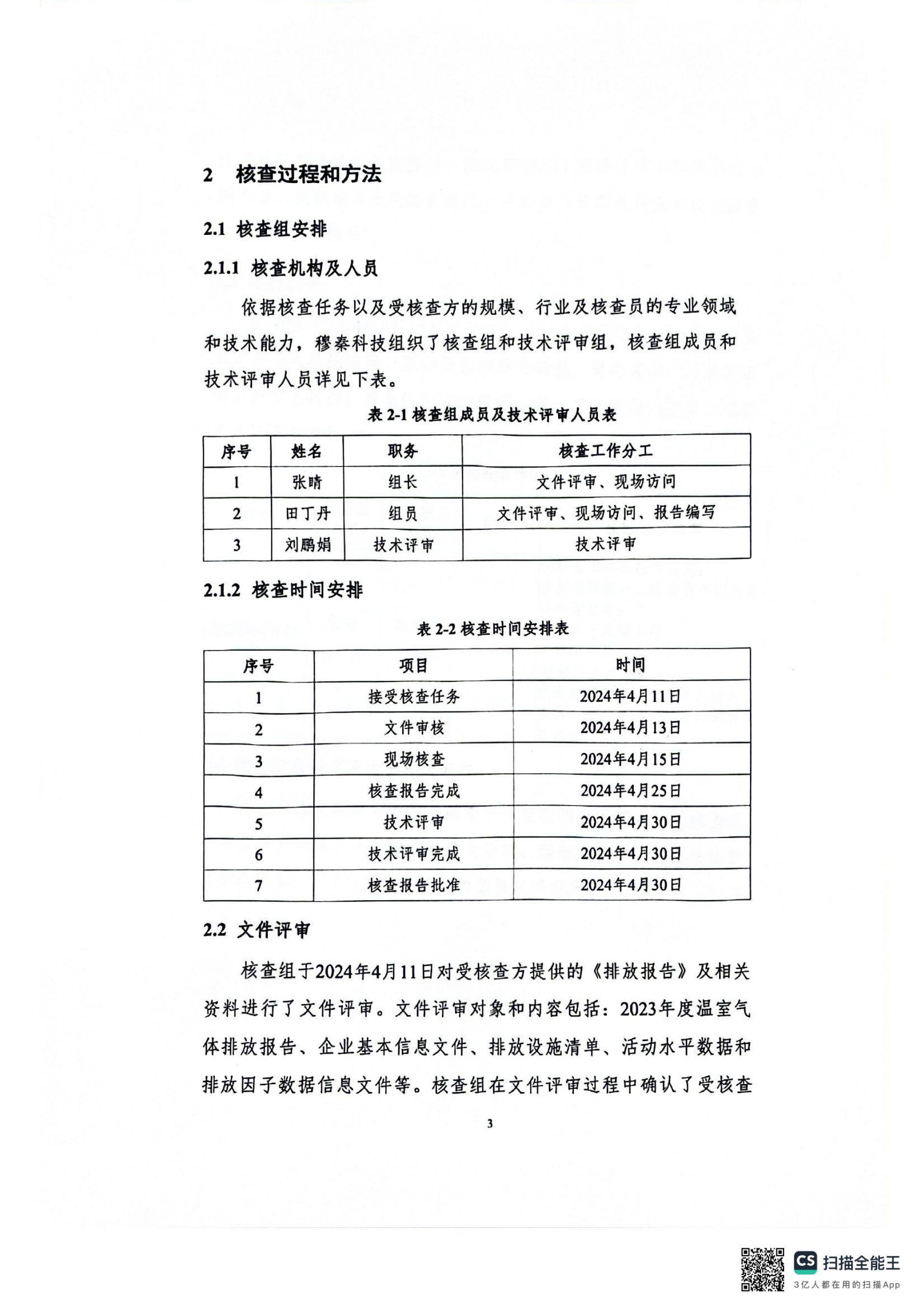 2 核查过程和方法

2.1 核查组安排

2.1.1 核查机构及人员

依据核查任务以及受核查方的规模、行业及核查员的专业领域和技术能力，穆秦科技组织了核查组和技术评审组，核查组成员和技术评审人员详见下表。

表 2-1 核查组成员及技术评审人员表

| 序号 | 姓名 | 职务 | 核查工作分工 |
|---|---|---|---|
| 1 | 张晴 | 组长 | 文件评审、现场访问 |
| 2 | 田丁丹 | 组员 | 文件评审、现场访问、报告编写 |
| 3 | 刘鹏娟 | 技术评审 | 技术评审 |

2.1.2 核查时间安排

表 2-2 核查时间安排表

| 序号 | 项目 | 时间 |
|---|---|---|
| 1 | 接受核查任务 | 2024年4月11日 |
| 2 | 文件审核 | 2024年4月13日 |
| 3 | 现场核查 | 2024年4月15日 |
| 4 | 核查报告完成 | 2024年4月25日 |
| 5 | 技术评审 | 2024年4月30日 |
| 6 | 技术评审完成 | 2024年4月30日 |
| 7 | 核查报告批准 | 2024年4月30日 |

2.2 文件评审

核查组于2024年4月11日对受核查方提供的《排放报告》及相关资料进行了文件评审。文件评审对象和内容包括：2023年度温室气体排放报告、企业基本信息文件、排放设施清单、活动水平数据和排放因子数据信息文件等。核查组在文件评审过程中确认了受核查

3

CS 扫描全能王
3亿人都在用的扫描App